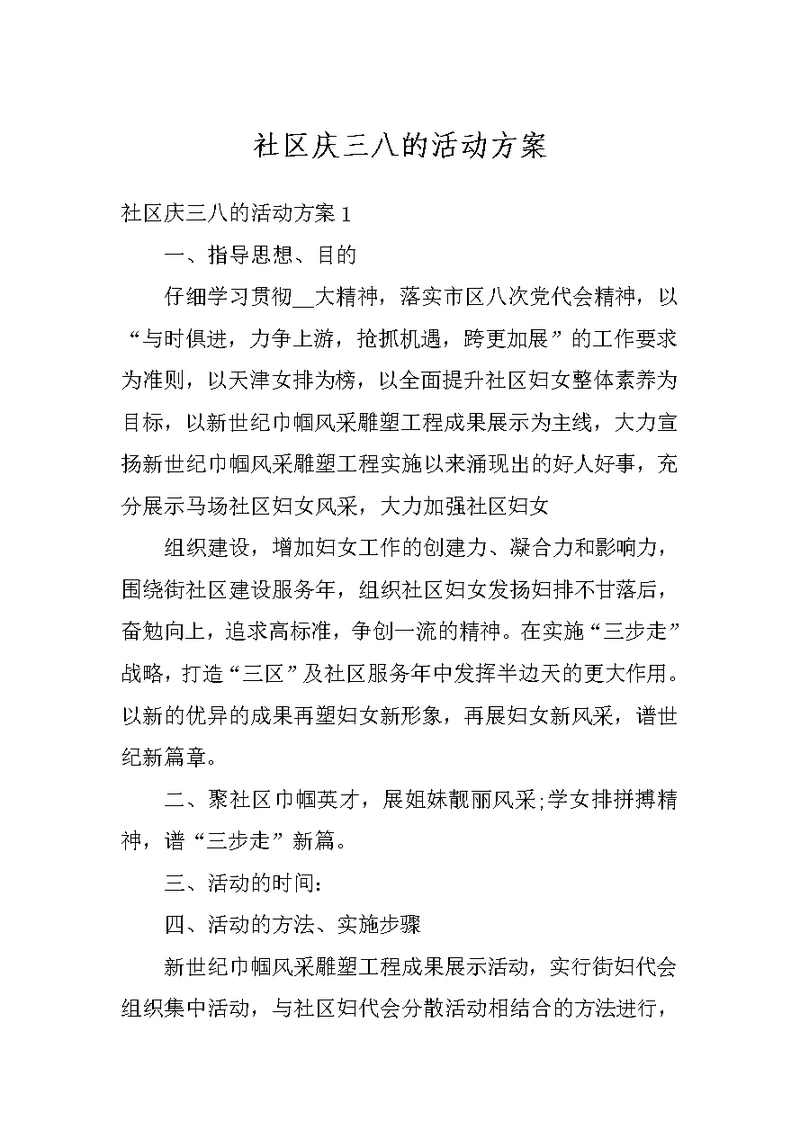 社区庆三八的活动方案

社区庆三八的活动方案1

一、指导思想、目的

仔细学习贯彻__大精神，落实市区八次党代会精神，以“与时俱进，力争上游，抢抓机遇，跨更加展”的工作要求为准则，以天津女排为榜，以全面提升社区妇女整体素养为目标，以新世纪巾帼风采雕塑工程成果展示为主线，大力宣扬新世纪巾帼风采雕塑工程实施以来涌现出的好人好事，充分展示马场社区妇女风采，大力加强社区妇女

组织建设，增加妇女工作的创建力、凝合力和影响力，围绕街社区建设服务年，组织社区妇女发扬妇排不甘落后，奋勉向上，追求高标准，争创一流的精神。在实施“三步走”战略，打造“三区”及社区服务年中发挥半边天的更大作用。以新的优异的成果再塑妇女新形象，再展妇女新风采，谱世纪新篇章。

二、聚社区巾帼英才，展姐妹靓丽风采;学女排拼搏精神，谱“三步走”新篇。

三、活动的时间：

四、活动的方法、实施步骤

新世纪巾帼风采雕塑工程成果展示活动，实行街妇代会组织集中活动，与社区妇代会分散活动相结合的方法进行，